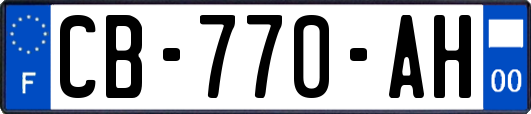 F
CB-770-AH
00